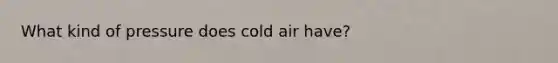 What kind of pressure does cold air have?